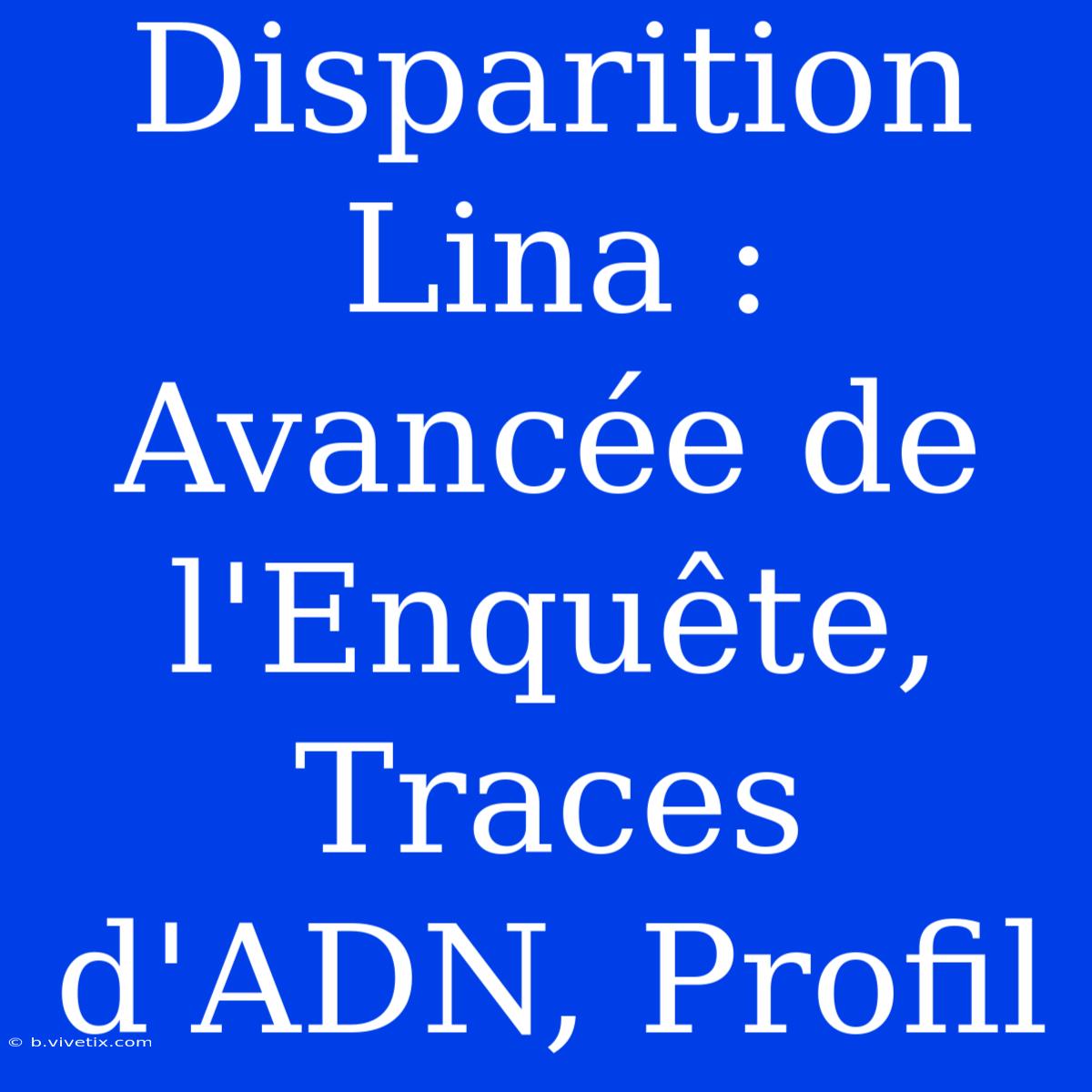 Disparition Lina : Avancée de l'Enquête, Traces d'ADN, Profil

© b.vivetix.com